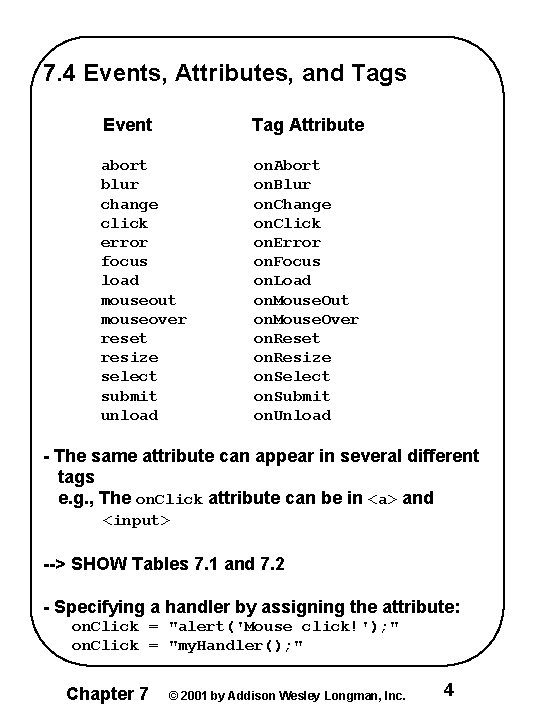 7.4 Events, Attributes, and Tags

| Event | Tag Attribute |
|---|---|
| abort | onAbort |
| blur | onBlur |
| change | onChange |
| click | onClick |
| error | onError |
| focus | onFocus |
| load | onLoad |
| mouseout | onMouseOut |
| mouseover | onMouseOver |
| reset | onReset |
| resize | onResize |
| select | onSelect |
| submit | onSubmit |
| unload | onUnload |

- The same attribute can appear in several different tags
e.g., The onClick attribute can be in <a> and <input>

--> SHOW Tables 7.1 and 7.2

- Specifying a handler by assigning the attribute:
onClick = "alert('Mouse click!');"
onClick = "myHandler();"

Chapter 7 © 2001 by Addison Wesley Longman, Inc. 4